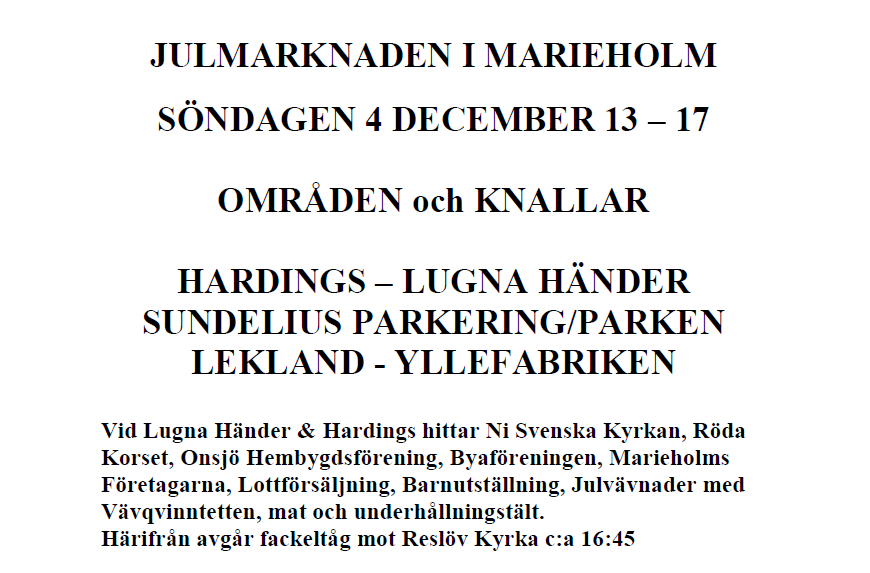 JULMARKNADEN I MARIEHOLM

SÖNDAGEN 4 DECEMBER 13 – 17

OMRÅDEN och KNALLAR

HARDINGS – LUGNA HÄNDER
SUNDELIUS PARKERING/PARKEN
LEKLAND - YLLEFABRIKEN

Vid Lugna Händer & Hardings hittar Ni Svenska Kyrkan, Röda Korset, Onsjö Hembygdsförening, Byaföreningen, Marieholms Företagarna, Lottförsäljning, Barnutställning, Julvävnader med Vävqvinntetten, mat och underhållningstält.
Härifrån avgår fackeltåg mot Reslöv Kyrka c:a 16:45